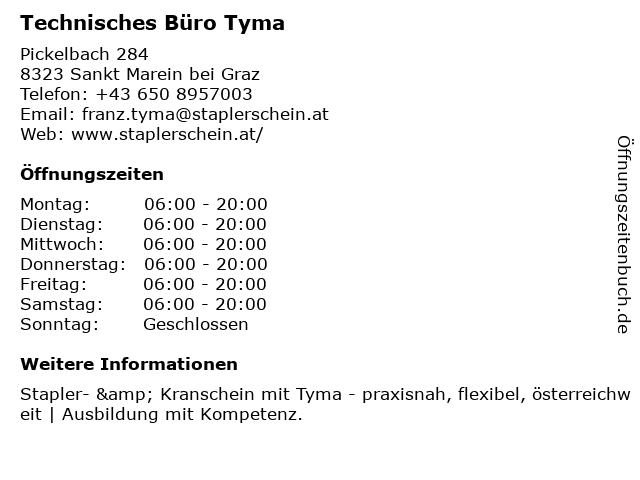 Technisches Büro Tyma

Pickelbach 284
8323 Sankt Marein bei Graz
Telefon: +43 650 8957003
Email: franz.tyma@staplerschein.at
Web: www.staplerschein.at/

Öffnungszeiten

| Montag: | 06:00 - 20:00 |
|---|---|
| Dienstag: | 06:00 - 20:00 |
| Mittwoch: | 06:00 - 20:00 |
| Donnerstag: | 06:00 - 20:00 |
| Freitag: | 06:00 - 20:00 |
| Samstag: | 06:00 - 20:00 |
| Sonntag: | Geschlossen |

Weitere Informationen

Stapler- &amp; Kranschein mit Tyma - praxisnah, flexibel, österreichweit | Ausbildung mit Kompetenz.

Öffnungszeitenbuch.de